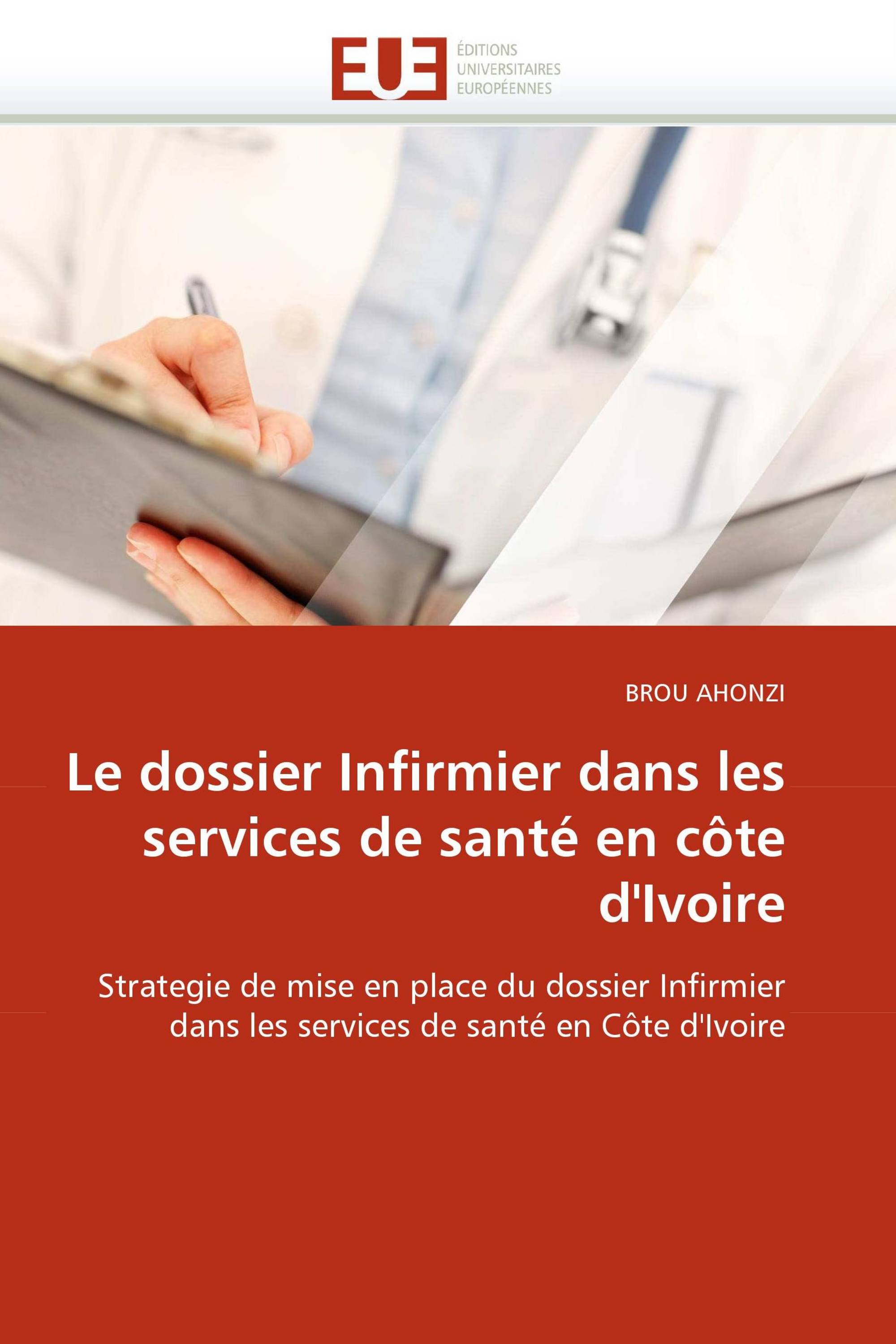 EUE
ÉDITIONS
UNIVERSITAIRES
EUROPÉENNES

BROU AHONZI

Le dossier Infirmier dans les services de santé en côte d'Ivoire

Strategie de mise en place du dossier Infirmier dans les services de santé en Côte d'Ivoire